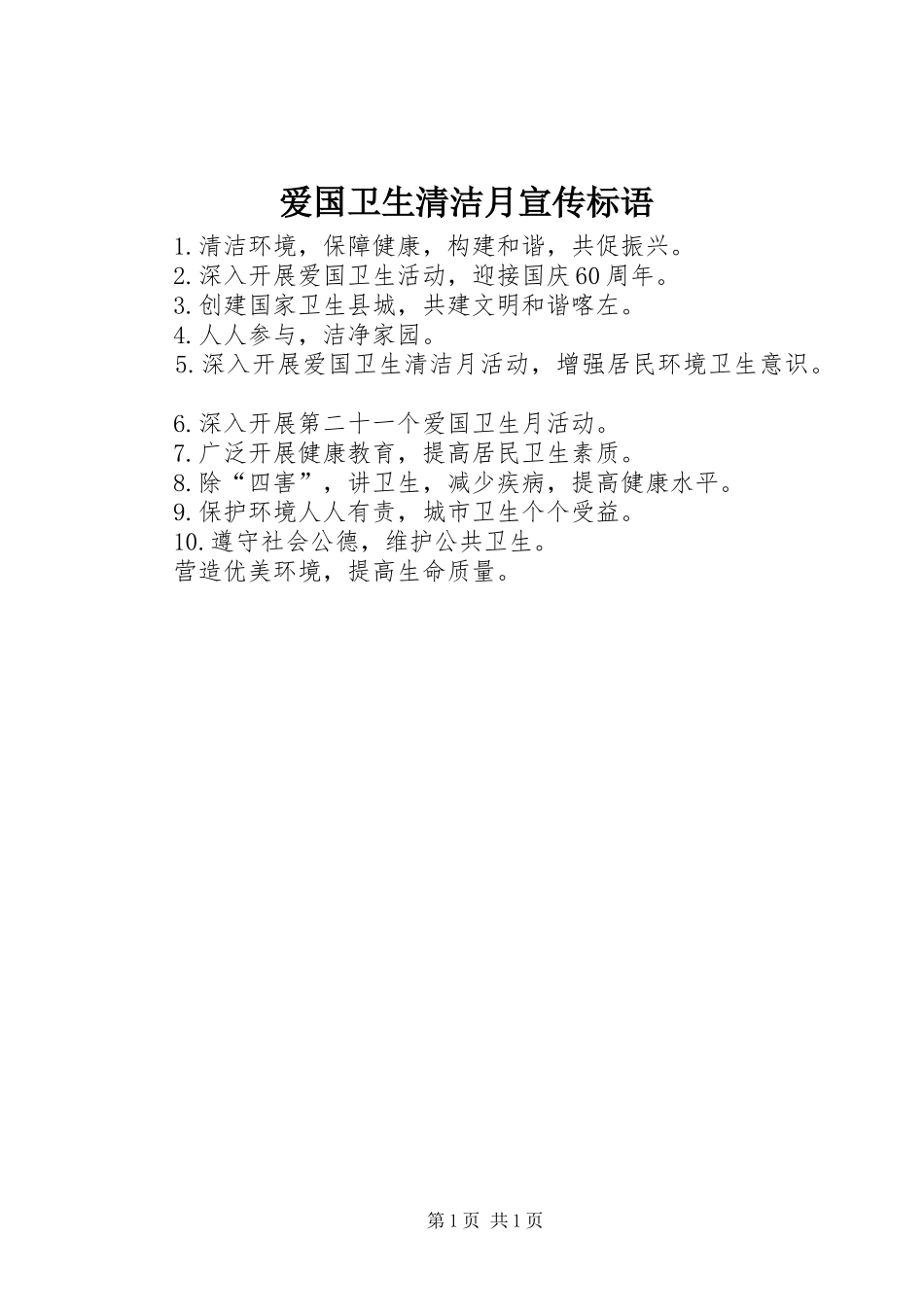 爱国卫生清洁月宣传标语

1.清洁环境，保障健康，构建和谐，共促振兴。
2.深入开展爱国卫生活动，迎接国庆60周年。
3.创建国家卫生县城，共建文明和谐喀左。
4.人人参与，洁净家园。
5.深入开展爱国卫生清洁月活动，增强居民环境卫生意识。

6.深入开展第二十一个爱国卫生月活动。
7.广泛开展健康教育，提高居民卫生素质。
8.除“四害”，讲卫生，减少疾病，提高健康水平。
9.保护环境人人有责，城市卫生个个受益。
10.遵守社会公德，维护公共卫生。
营造优美环境，提高生命质量。

第1页 共1页